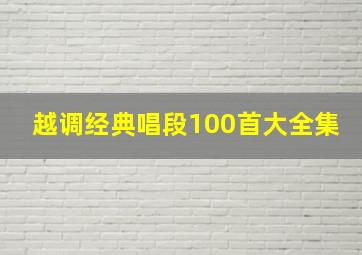 越调经典唱段100首大全集